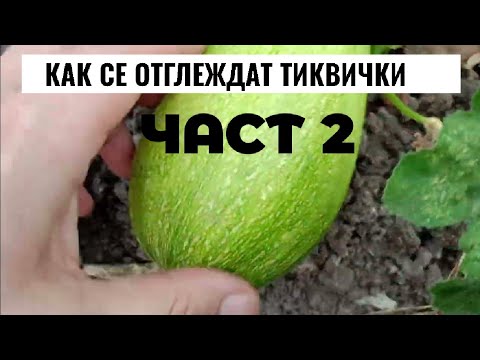 КАК СЕ ОТГЛЕЖДАТ ТИКВИЧКИ

ЧАСТ 2